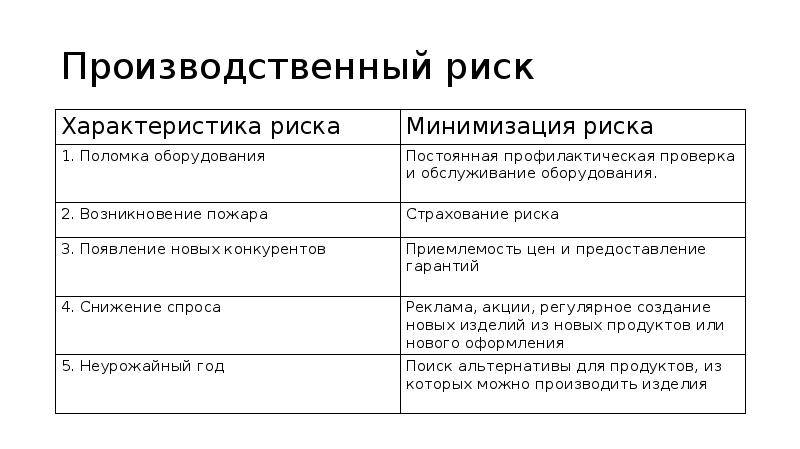 Производственный риск

| Характеристика риска | Минимизация риска |
|---|---|
| 1. Поломка оборудования | Постоянная профилактическая проверка и обслуживание оборудования. |
| 2. Возникновение пожара | Страхование риска |
| 3. Появление новых конкурентов | Приемлемость цен и предоставление гарантий |
| 4. Снижение спроса | Реклама, акции, регулярное создание новых изделий из новых продуктов или нового оформления |
| 5. Неурожайный год | Поиск альтернативы для продуктов, из которых можно производить изделия |